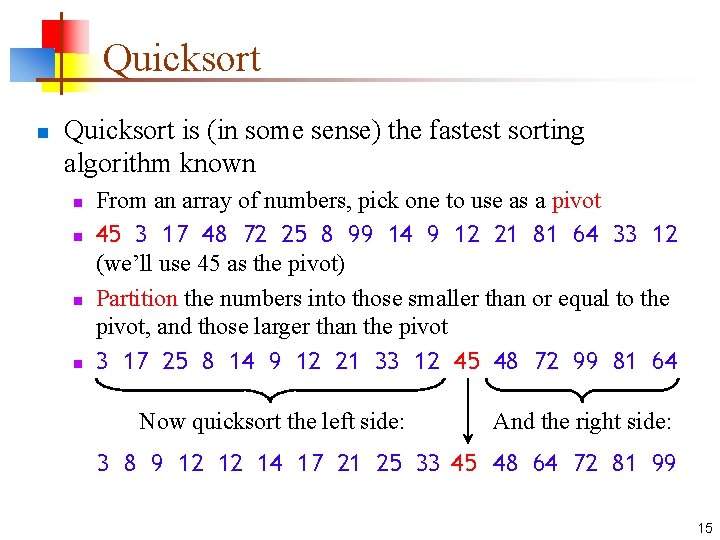 Quicksort

• Quicksort is (in some sense) the fastest sorting algorithm known

• From an array of numbers, pick one to use as a pivot

• 45 3 17 48 72 25 8 99 14 9 12 21 81 64 33 12 (we'll use 45 as the pivot)

• Partition the numbers into those smaller than or equal to the pivot, and those larger than the pivot

• 3 17 25 8 14 9 12 21 33 12 45 48 72 99 81 64

Now quicksort the left side:

And the right side:

3 8 9 12 12 14 17 21 25 33 45 48 64 72 81 99

15